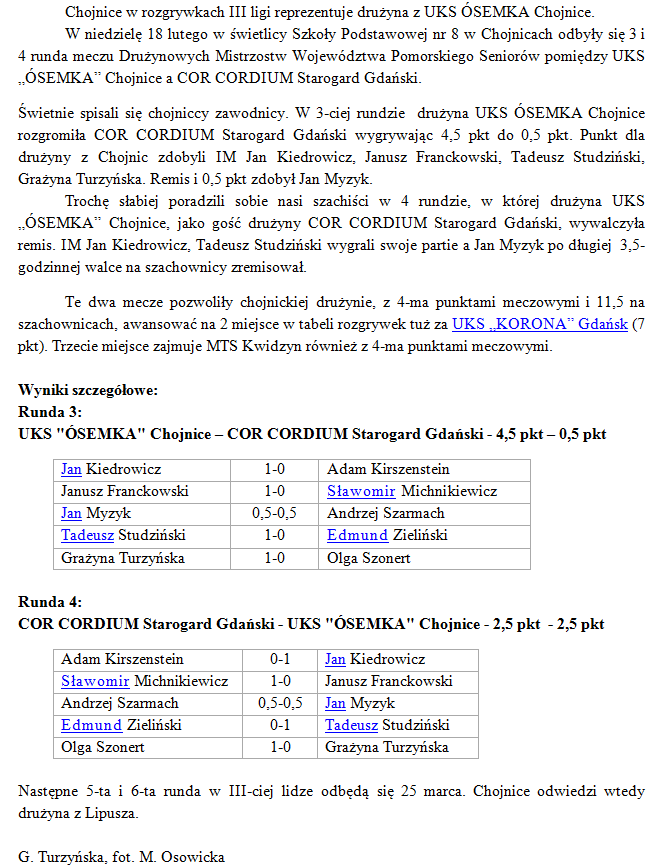 Chojnice w rozgrywkach III ligi reprezentuje drużyna z UKS ÓSEMKA Chojnice.

W niedzielę 18 lutego w świetlicy Szkoły Podstawowej nr 8 w Chojnicach odbyły się 3 i 4 runda meczu Drużynowych Mistrzostw Województwa Pomorskiego Seniorów pomiędzy UKS „ÓSEMKA" Chojnice a COR CORDIUM Starogard Gdański.

Świetnie spisali się chojniccy zawodnicy. W 3-ciej rundzie drużyna UKS ÓSEMKA Chojnice rozgromiła COR CORDIUM Starogard Gdański wygrywając 4,5 pkt do 0,5 pkt. Punkt dla drużyny z Chojnic zdobyli IM Jan Kiedrowicz, Janusz Franckowski, Tadeusz Studziński, Grażyna Turzyńska. Remis i 0,5 pkt zdobył Jan Myzyk.

Trochę słabiej poradzili sobie nasi szachiści w 4 rundzie, w której drużyna UKS „ÓSEMKA" Chojnice, jako gość drużyny COR CORDIUM Starogard Gdański, wywalczyła remis. IM Jan Kiedrowicz, Tadeusz Studziński wygrali swoje partie a Jan Myzyk po długiej 3,5-godzinnej walce na szachownicy zremisował.

Te dwa mecze pozwoliły chojnickiej drużynie, z 4-ma punktami meczowymi i 11,5 na szachownicach, awansować na 2 miejsce w tabeli rozgrywek tuż za UKS „KORONA" Gdańsk (7 pkt). Trzecie miejsce zajmuje MTS Kwidzyn również z 4-ma punktami meczowymi.

Wyniki szczegółowe:
Runda 3:
UKS "ÓSEMKA" Chojnice – COR CORDIUM Starogard Gdański - 4,5 pkt – 0,5 pkt

| Jan Kiedrowicz | 1-0 | Adam Kirszenstein |
|---|---|---|
| Janusz Franckowski | 1-0 | Sławomir Michnikiewicz |
| Jan Myzyk | 0,5-0,5 | Andrzej Szarmach |
| Tadeusz Studziński | 1-0 | Edmund Zieliński |
| Grażyna Turzyńska | 1-0 | Olga Szonert |

Runda 4:
COR CORDIUM Starogard Gdański - UKS "ÓSEMKA" Chojnice - 2,5 pkt - 2,5 pkt

| Adam Kirszenstein | 0-1 | Jan Kiedrowicz |
|---|---|---|
| Sławomir Michnikiewicz | 1-0 | Janusz Franckowski |
| Andrzej Szarmach | 0,5-0,5 | Jan Myzyk |
| Edmund Zieliński | 0-1 | Tadeusz Studziński |
| Olga Szonert | 1-0 | Grażyna Turzyńska |

Następne 5-ta i 6-ta runda w III-ciej lidze odbędą się 25 marca. Chojnice odwiedzi wtedy drużyna z Lipusza.

G. Turzyńska, fot. M. Osowicka